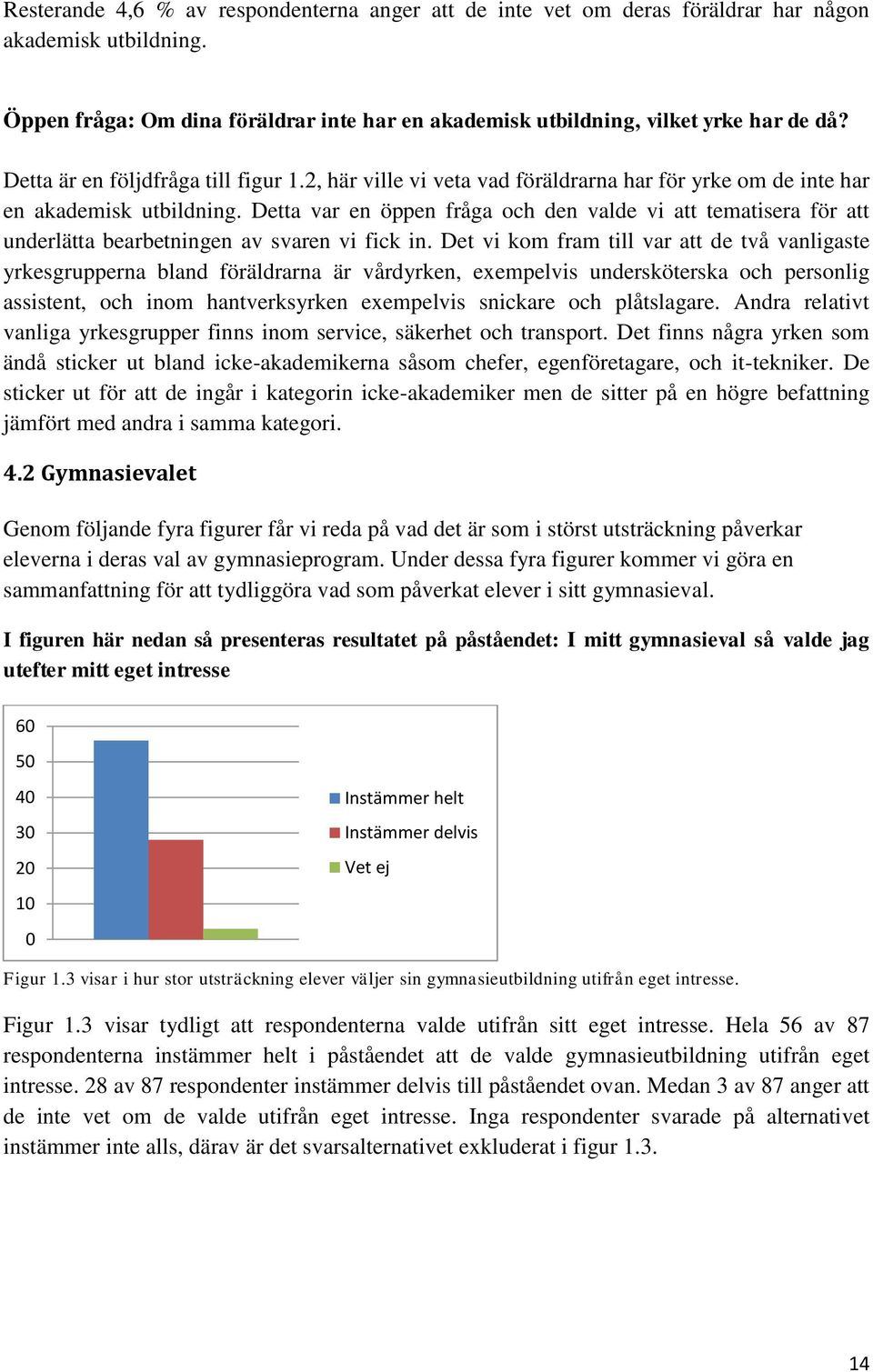 Resterande 4,6 % av respondenterna anger att de inte vet om deras föräldrar har någon akademisk utbildning.

Öppen fråga: Om dina föräldrar inte har en akademisk utbildning, vilket yrke har de då?

Detta är en följdfråga till figur 1.2, här ville vi veta vad föräldrarna har för yrke om de inte har en akademisk utbildning. Detta var en öppen fråga och den valde vi att tematisera för att underlätta bearbetningen av svaren vi fick in. Det vi kom fram till var att de två vanligaste yrkesgrupperna bland föräldrarna är vårdyrken, exempelvis undersköterska och personlig assistent, och inom hantverksyrken exempelvis snickare och plåtslagare. Andra relativt vanliga yrkesgrupper finns inom service, säkerhet och transport. Det finns några yrken som ändå sticker ut bland icke-akademikerna såsom chefer, egenföretagare, och it-tekniker. De sticker ut för att de ingår i kategorin icke-akademiker men de sitter på en högre befattning jämfört med andra i samma kategori.

4.2 Gymnasievalet

Genom följande fyra figurer får vi reda på vad det är som i störst utsträckning påverkar eleverna i deras val av gymnasieprogram. Under dessa fyra figurer kommer vi göra en sammanfattning för att tydliggöra vad som påverkat elever i sitt gymnasieval.

I figuren här nedan så presenteras resultatet på påståendet: I mitt gymnasieval så valde jag utefter mitt eget intresse

60
50
40
30
20
10
0
Instämmer helt
Instämmer delvis
Vet ej

Figur 1.3 visar i hur stor utsträckning elever väljer sin gymnasieutbildning utifrån eget intresse.

Figur 1.3 visar tydligt att respondenterna valde utifrån sitt eget intresse. Hela 56 av 87 respondenterna instämmer helt i påståendet att de valde gymnasieutbildning utifrån eget intresse. 28 av 87 respondenter instämmer delvis till påståendet ovan. Medan 3 av 87 anger att de inte vet om de valde utifrån eget intresse. Inga respondenter svarade på alternativet instämmer inte alls, därav är det svarsalternativet exkluderat i figur 1.3.

14